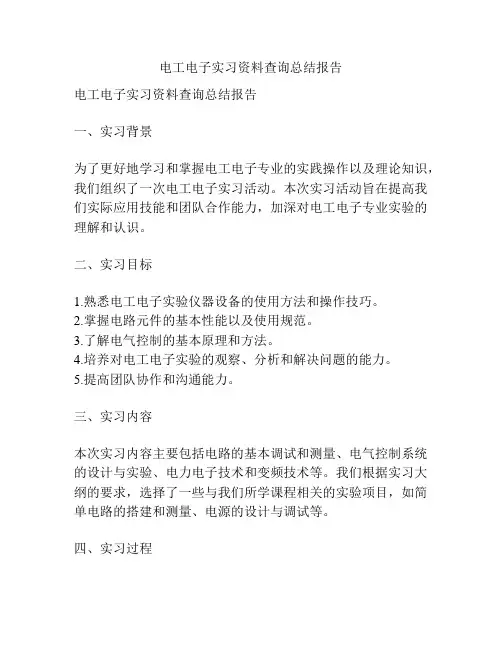 电工电子实习资料查询总结报告

电工电子实习资料查询总结报告

一、实习背景

为了更好地学习和掌握电工电子专业的实践操作以及理论知识，我们组织了一次电工电子实习活动。本次实习活动旨在提高我们实际应用技能和团队合作能力，加深对电工电子专业实验的理解和认识。

二、实习目标

1.熟悉电工电子实验仪器设备的使用方法和操作技巧。
2.掌握电路元件的基本性能以及使用规范。
3.了解电气控制的基本原理和方法。
4.培养对电工电子实验的观察、分析和解决问题的能力。
5.提高团队协作和沟通能力。

三、实习内容

本次实习内容主要包括电路的基本调试和测量、电气控制系统的设计与实验、电力电子技术和变频技术等。我们根据实习大纲的要求，选择了一些与我们所学课程相关的实验项目，如简单电路的搭建和测量、电源的设计与调试等。

四、实习过程